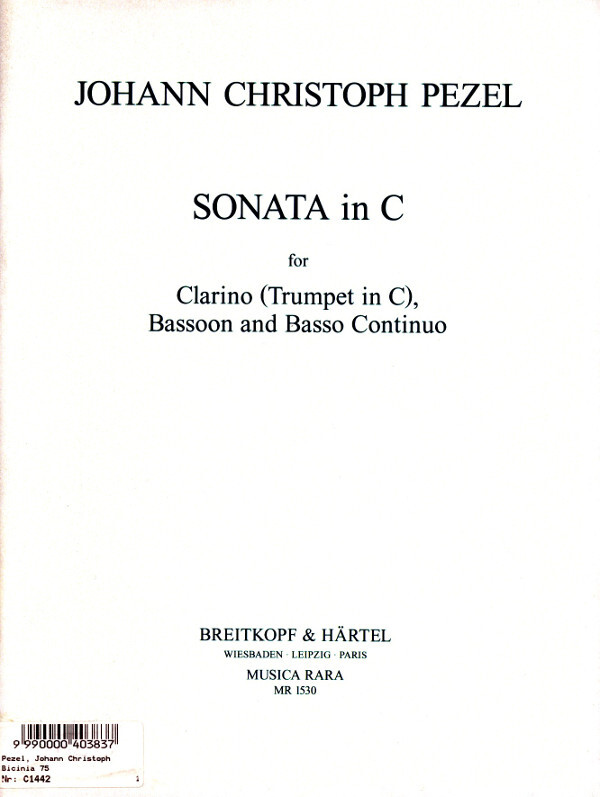 JOHANN CHRISTOPH PEZEL

SONATA in C

for

Clarino (Trumpet in C), Bassoon and Basso Continuo

BREITKOPF & HÄRTEL
WIESBADEN · LEIPZIG · PARIS
MUSICA RARA
MR 1530

9 990000 403837
Pezel, Johann Christoph
Bicinia 75
Nr: C1442 1